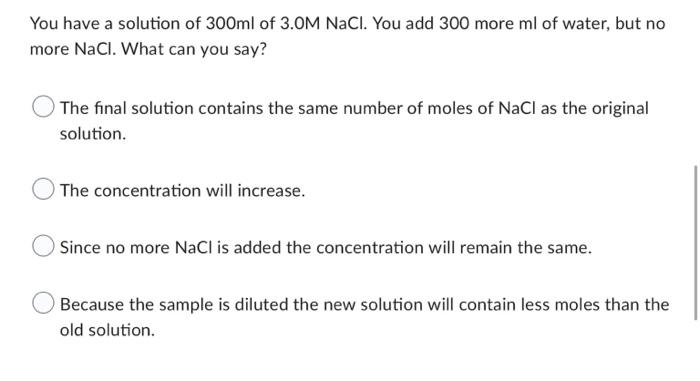 You have a solution of 300ml of 3.0M NaCl. You add 300 more ml of water, but no more NaCl. What can you say?

The final solution contains the same number of moles of NaCl as the original solution.

The concentration will increase.

Since no more NaCl is added the concentration will remain the same.

Because the sample is diluted the new solution will contain less moles than the old solution.